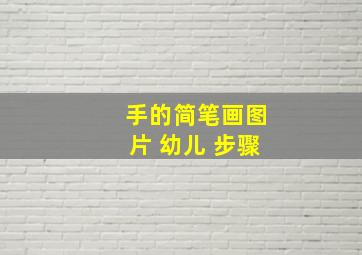 手的简笔画图片 幼儿 步骤